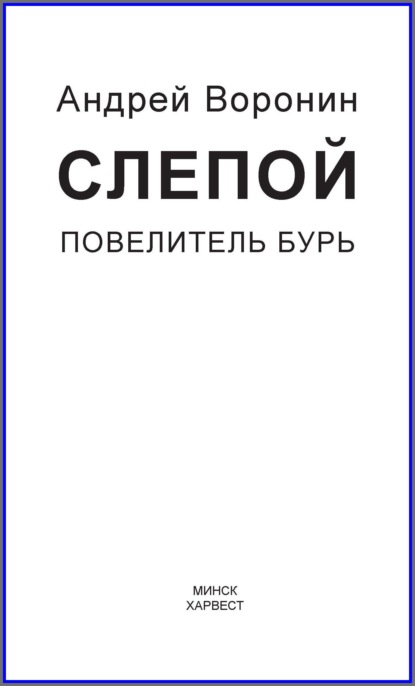 Андрей Воронин

СЛЕПОЙ

ПОВЕЛИТЕЛЬ БУРЬ

МИНСК
ХАРВЕСТ